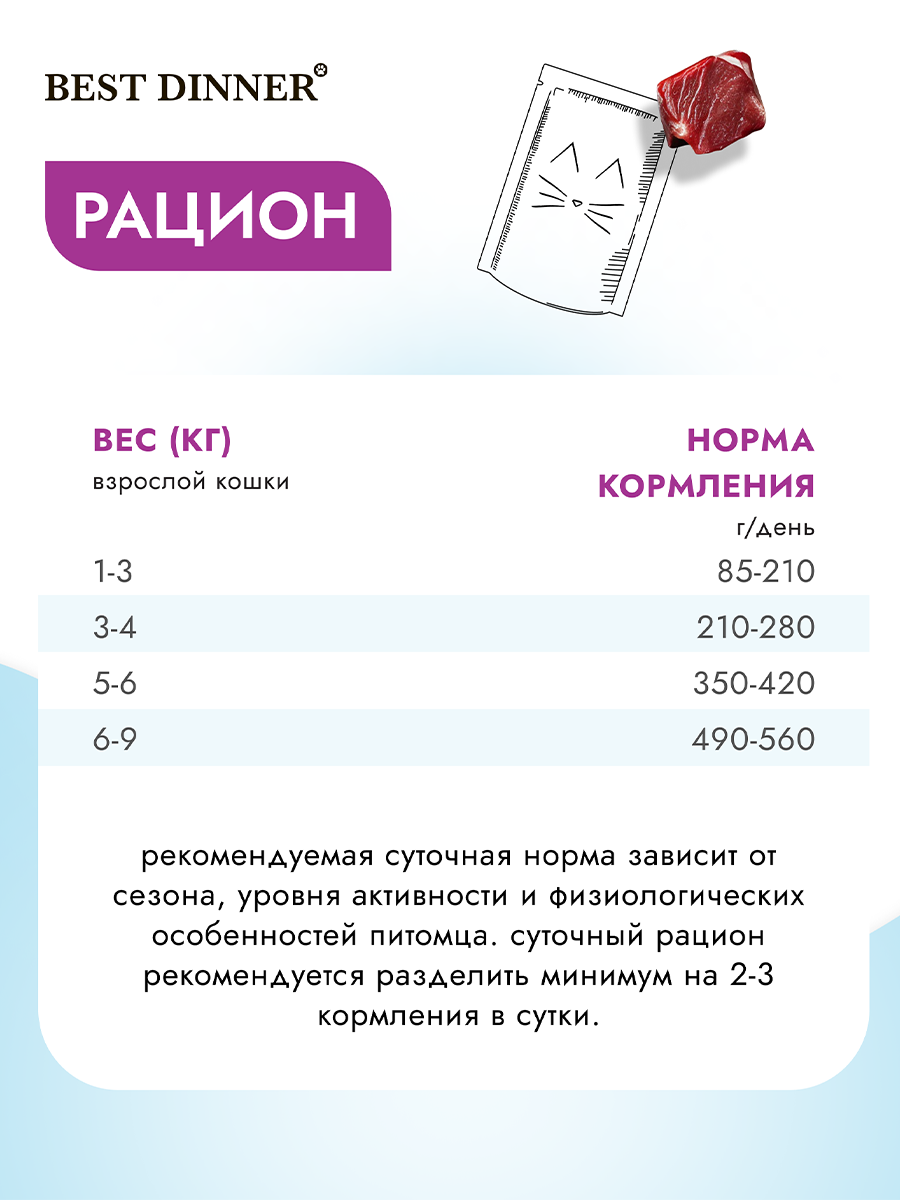 BEST DINNER

РАЦИОН

| ВЕС (КГ) взрослой кошки | НОРМА КОРМЛЕНИЯ г/день |
|---|---|
| 1-3 | 85-210 |
| 3-4 | 210-280 |
| 5-6 | 350-420 |
| 6-9 | 490-560 |

рекомендуемая суточная норма зависит от сезона, уровня активности и физиологических особенностей питомца. суточный рацион рекомендуется разделить минимум на 2-3 кормления в сутки.